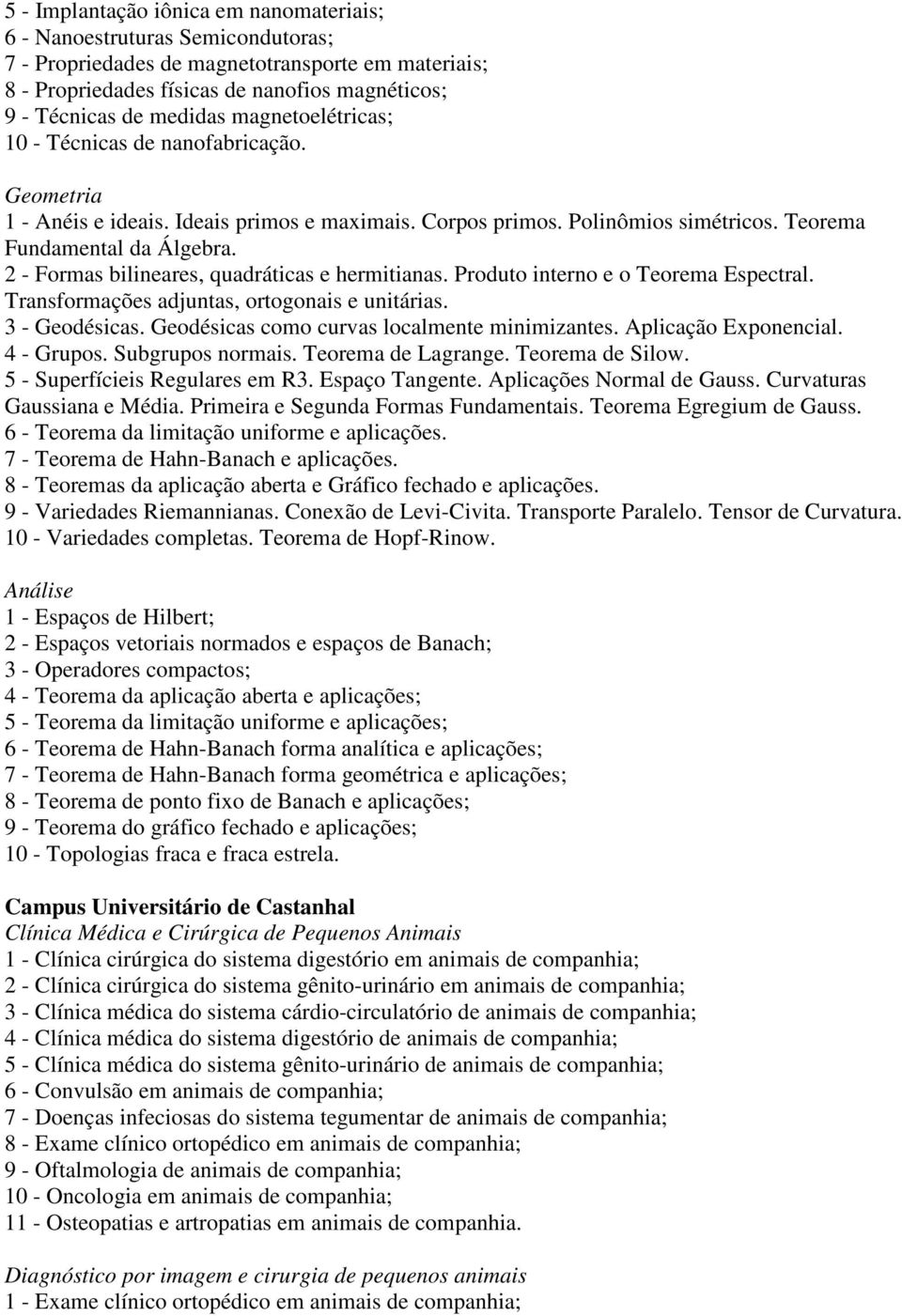 5 - Implantação iônica em nanomateriais;
6 - Nanoestruturas Semicondutoras;
7 - Propriedades de magnetotransporte em materiais;
8 - Propriedades físicas de nanofios magnéticos;
9 - Técnicas de medidas magnetoelétricas;
10 - Técnicas de nanofabricação.

Geometria
1 - Anéis e ideais. Ideais primos e maximais. Corpos primos. Polinômios simétricos. Teorema Fundamental da Álgebra.
2 - Formas bilineares, quadráticas e hermitianas. Produto interno e o Teorema Espectral. Transformações adjuntas, ortogonais e unitárias.
3 - Geodésicas. Geodésicas como curvas localmente minimizantes. Aplicação Exponencial.
4 - Grupos. Subgrupos normais. Teorema de Lagrange. Teorema de Silow.
5 - Superfícieis Regulares em R3. Espaço Tangente. Aplicações Normal de Gauss. Curvaturas Gaussiana e Média. Primeira e Segunda Formas Fundamentais. Teorema Egregium de Gauss.
6 - Teorema da limitação uniforme e aplicações.
7 - Teorema de Hahn-Banach e aplicações.
8 - Teoremas da aplicação aberta e Gráfico fechado e aplicações.
9 - Variedades Riemannianas. Conexão de Levi-Civita. Transporte Paralelo. Tensor de Curvatura.
10 - Variedades completas. Teorema de Hopf-Rinow.

Análise
1 - Espaços de Hilbert;
2 - Espaços vetoriais normados e espaços de Banach;
3 - Operadores compactos;
4 - Teorema da aplicação aberta e aplicações;
5 - Teorema da limitação uniforme e aplicações;
6 - Teorema de Hahn-Banach forma analítica e aplicações;
7 - Teorema de Hahn-Banach forma geométrica e aplicações;
8 - Teorema de ponto fixo de Banach e aplicações;
9 - Teorema do gráfico fechado e aplicações;
10 - Topologias fraca e fraca estrela.

Campus Universitário de Castanhal
Clínica Médica e Cirúrgica de Pequenos Animais
1 - Clínica cirúrgica do sistema digestório em animais de companhia;
2 - Clínica cirúrgica do sistema gênito-urinário em animais de companhia;
3 - Clínica médica do sistema cárdio-circulatório de animais de companhia;
4 - Clínica médica do sistema digestório de animais de companhia;
5 - Clínica médica do sistema gênito-urinário de animais de companhia;
6 - Convulsão em animais de companhia;
7 - Doenças infeciosas do sistema tegumentar de animais de companhia;
8 - Exame clínico ortopédico em animais de companhia;
9 - Oftalmologia de animais de companhia;
10 - Oncologia em animais de companhia;
11 - Osteopatias e artropatias em animais de companhia.

Diagnóstico por imagem e cirurgia de pequenos animais
1 - Exame clínico ortopédico em animais de companhia;